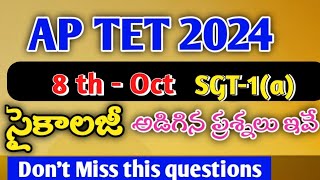 AP TET 2024

8 th - Oct SGT-1(a)

సైకాలజీ అడిగిన ప్రశ్నలు ఇవే

Don't Miss this questions